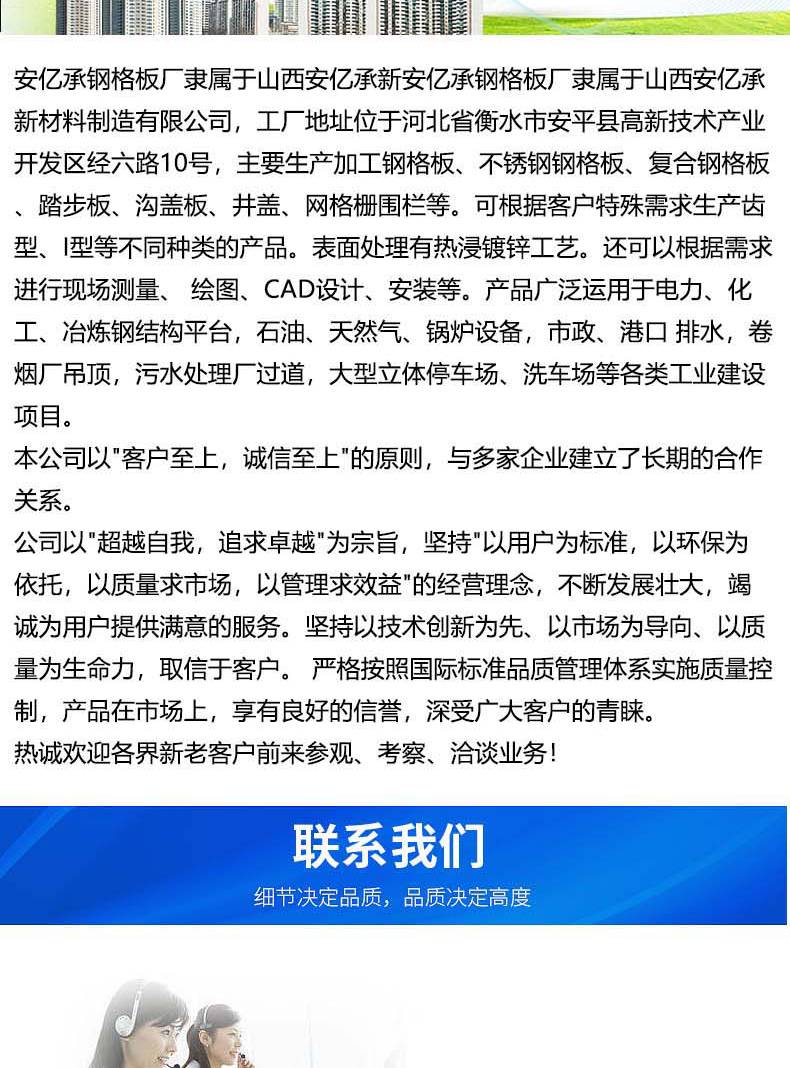 安亿承钢格板厂隶属于山西安亿承新安亿承钢格板厂隶属于山西安亿承新材料制造有限公司，工厂地址位于河北省衡水市安平县高新技术产业开发区经六路10号，主要生产加工钢格板、不锈钢钢格板、复合钢格板、踏步板、沟盖板、井盖、网格栅围栏等。可根据客户特殊需求生产齿型、I型等不同种类的产品。表面处理有热浸镀锌工艺。还可以根据需求进行现场测量、 绘图、CAD设计、安装等。产品广泛运用于电力、化工、冶炼钢结构平台，石油、天然气、锅炉设备，市政、港口 排水，卷烟厂吊顶，污水处理厂过道，大型立体停车场、洗车场等各类工业建设项目。
本公司以"客户至上，诚信至上"的原则，与多家企业建立了长期的合作关系。
公司以"超越自我，追求卓越"为宗旨，坚持"以用户为标准，以环保为依托，以质量求市场，以管理求效益"的经营理念，不断发展壮大，竭诚为用户提供满意的服务。坚持以技术创新为先、以市场为导向、以质量为生命力，取信于客户。 严格按照国际标准品质管理体系实施质量控制，产品在市场上，享有良好的信誉，深受广大客户的青睐。
热诚欢迎各界新老客户前来参观、考察、洽谈业务！

联系我们
细节决定品质，品质决定高度